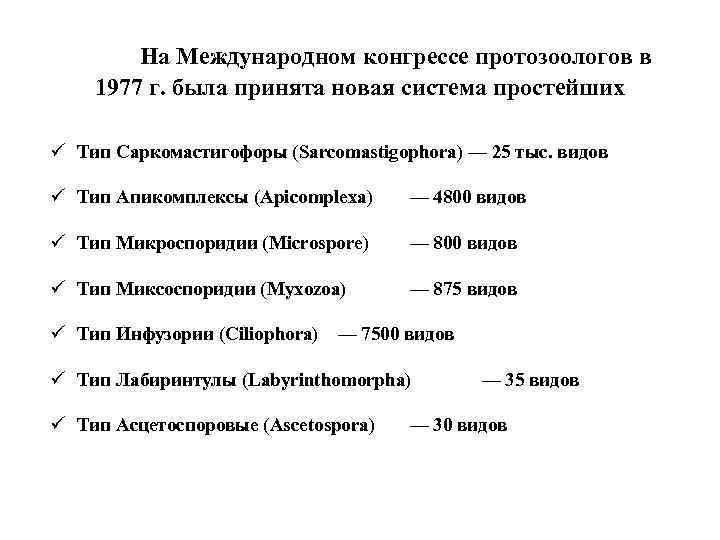 На Международном конгрессе протозоологов в 1977 г. была принята новая система простейших

✓ Тип Саркомастигофоры (Sarcomastigophora) — 25 тыс. видов

✓ Тип Апикомплексы (Apicomplexa) — 4800 видов

✓ Тип Микроспоридии (Microspore) — 800 видов

✓ Тип Миксоспоридии (Myxozoa) — 875 видов

✓ Тип Инфузории (Ciliophora) — 7500 видов

✓ Тип Лабиринтулы (Labyrinthomorpha) — 35 видов

✓ Тип Асцетоспоровые (Ascetospora) — 30 видов